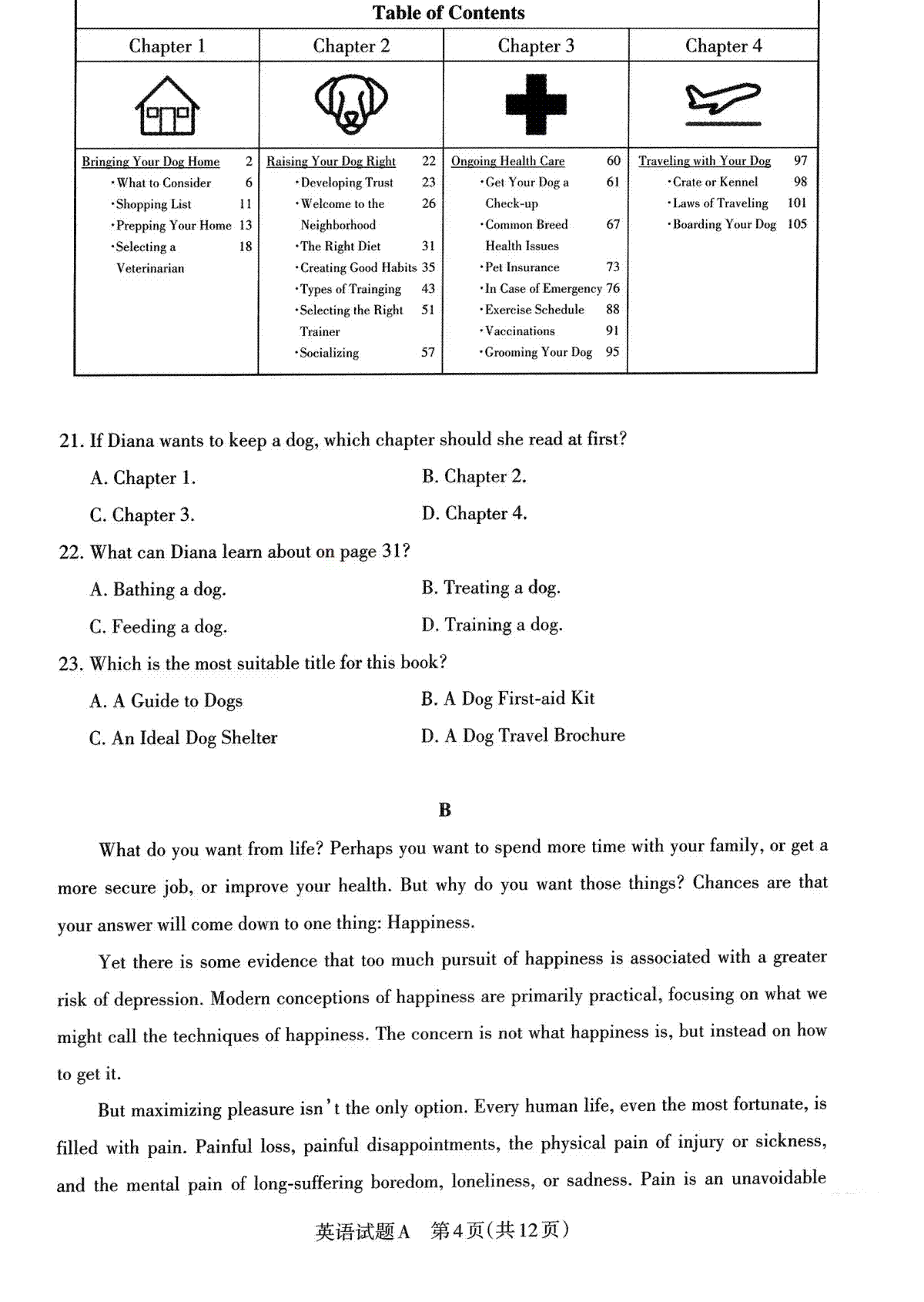 Table of Contents

| Chapter 1 | Chapter 2 | Chapter 3 | Chapter 4 |
|---|---|---|---|
| Bringing Your Dog Home 2<br>·What to Consider 6<br>·Shopping List 11<br>·Prepping Your Home 13<br>·Selecting a Veterinarian 18 | Raising Your Dog Right 22<br>·Developing Trust 23<br>·Welcome to the Neighborhood 26<br>·The Right Diet 31<br>·Creating Good Habits 35<br>·Types of Trainging 43<br>·Selecting the Right Trainer 51<br>·Socializing 57 | Ongoing Health Care 60<br>·Get Your Dog a Check-up 61<br>·Common Breed Health Issues 67<br>·Pet Insurance 73<br>·In Case of Emergency 76<br>·Exercise Schedule 88<br>·Vaccinations 91<br>·Grooming Your Dog 95 | Traveling with Your Dog 97<br>·Crate or Kennel 98<br>·Laws of Traveling 101<br>·Boarding Your Dog 105 |

21. If Diana wants to keep a dog, which chapter should she read at first?
A. Chapter 1.
B. Chapter 2.
C. Chapter 3.
D. Chapter 4.
22. What can Diana learn about on page 31?
A. Bathing a dog.
B. Treating a dog.
C. Feeding a dog.
D. Training a dog.
23. Which is the most suitable title for this book?
A. A Guide to Dogs
B. A Dog First-aid Kit
C. An Ideal Dog Shelter
D. A Dog Travel Brochure

B

What do you want from life? Perhaps you want to spend more time with your family, or get a more secure job, or improve your health. But why do you want those things? Chances are that your answer will come down to one thing: Happiness.

Yet there is some evidence that too much pursuit of happiness is associated with a greater risk of depression. Modern conceptions of happiness are primarily practical, focusing on what we might call the techniques of happiness. The concern is not what happiness is, but instead on how to get it.

But maximizing pleasure isn't the only option. Every human life, even the most fortunate, is filled with pain. Painful loss, painful disappointments, the physical pain of injury or sickness, and the mental pain of long-suffering boredom, loneliness, or sadness. Pain is an unavoidable

英语试题A 第4页(共12页)